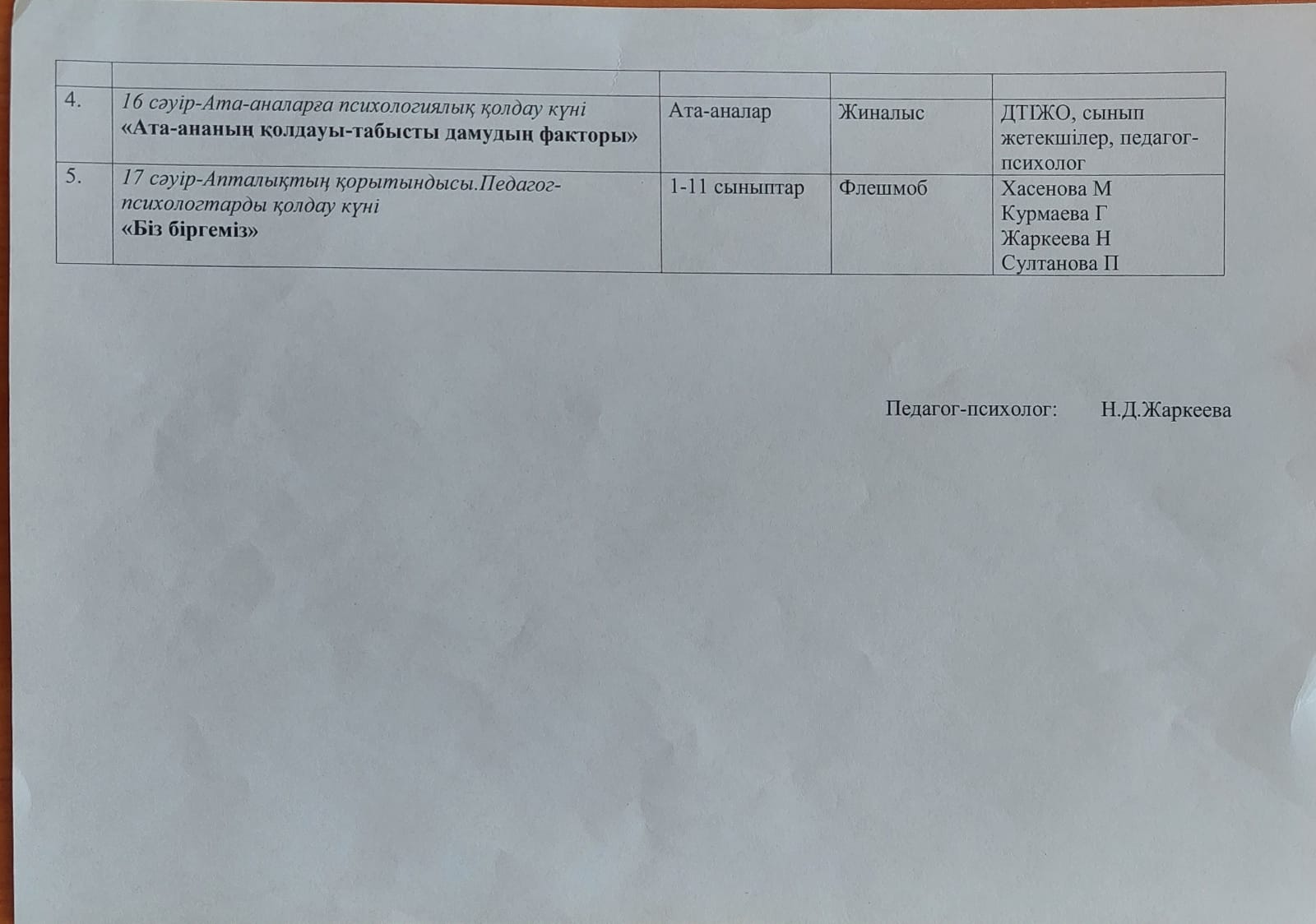 | | | | | |
|---|---|---|---|---|
| 4. | 16 сәуір-Ата-аналарға психологиялық қолдау күні «Ата-ананың қолдауы-табысты дамудың факторы» | Ата-аналар | Жиналыс | ДТІЖО, сынып жетекшілер, педагог-психолог |
| 5. | 17 сәуір-Апталықтың қорытындысы.Педагог-психологтарды қолдау күні «Біз біргеміз» | 1-11 сыныптар | Флешмоб | Хасенова М Курмаева Г Жаркеева Н Султанова П |

Педагог-психолог: Н.Д.Жаркеева